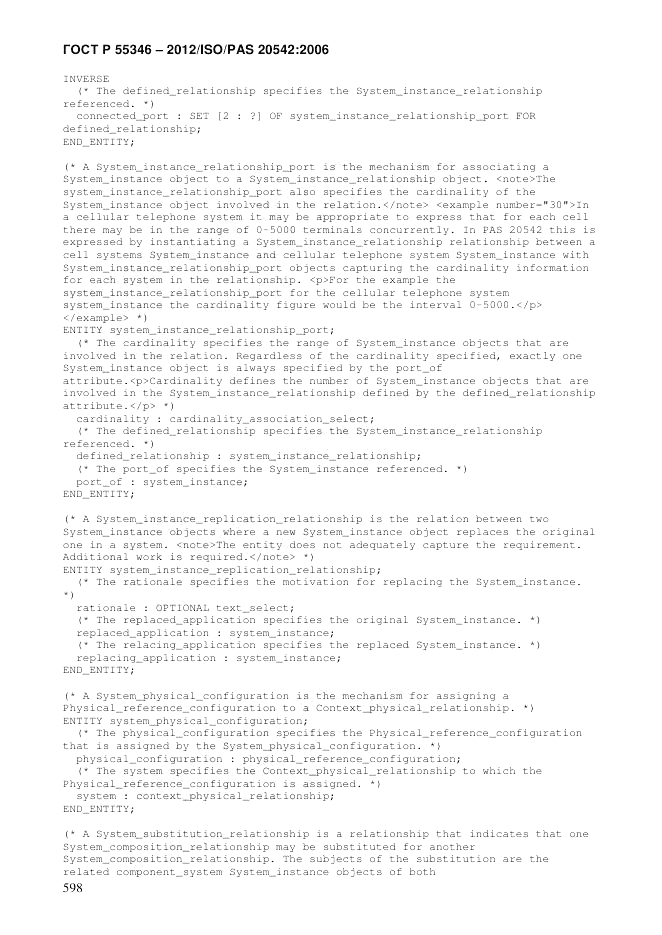 ГОСТ Р 55346 – 2012/ISO/PAS 20542:2006

INVERSE
(* The defined_relationship specifies the System_instance_relationship referenced. *)
connected_port : SET [2 : ?] OF system_instance_relationship_port FOR defined_relationship;
END_ENTITY;

(* A System_instance_relationship_port is the mechanism for associating a System_instance object to a System_instance_relationship object. <note>The system_instance_relationship_port also specifies the cardinality of the System_instance object involved in the relation.</note> <example number="30">In a cellular telephone system it may be appropriate to express that for each cell there may be in the range of 0-5000 terminals concurrently. In PAS 20542 this is expressed by instantiating a System_instance_relationship relationship between a cell systems System_instance and cellular telephone system System_instance with System_instance_relationship_port objects capturing the cardinality information for each system in the relationship. <p>For the example the system_instance_relationship_port for the cellular telephone system system_instance the cardinality figure would be the interval 0-5000.</p> </example> *)
ENTITY system_instance_relationship_port;
(* The cardinality specifies the range of System_instance objects that are involved in the relation. Regardless of the cardinality specified, exactly one System_instance object is always specified by the port_of attribute.<p>Cardinality defines the number of System_instance objects that are involved in the System_instance_relationship defined by the defined_relationship attribute.</p> *)
cardinality : cardinality_association_select;
(* The defined_relationship specifies the System_instance_relationship referenced. *)
defined_relationship : system_instance_relationship;
(* The port_of specifies the System_instance referenced. *)
port_of : system_instance;
END_ENTITY;

(* A System_instance_replication_relationship is the relation between two System_instance objects where a new System_instance object replaces the original one in a system. <note>The entity does not adequately capture the requirement. Additional work is required.</note> *)
ENTITY system_instance_replication_relationship;
(* The rationale specifies the motivation for replacing the System_instance. *)
rationale : OPTIONAL text_select;
(* The replaced_application specifies the original System_instance. *)
replaced_application : system_instance;
(* The relacing_application specifies the replaced System_instance. *)
replacing_application : system_instance;
END_ENTITY;

(* A System_physical_configuration is the mechanism for assigning a Physical_reference_configuration to a Context_physical_relationship. *)
ENTITY system_physical_configuration;
(* The physical_configuration specifies the Physical_reference_configuration that is assigned by the System_physical_configuration. *)
physical_configuration : physical_reference_configuration;
(* The system specifies the Context_physical_relationship to which the Physical_reference_configuration is assigned. *)
system : context_physical_relationship;
END_ENTITY;

(* A System_substitution_relationship is a relationship that indicates that one System_composition_relationship may be substituted for another System_composition_relationship. The subjects of the substitution are the related component_system System_instance objects of both

598